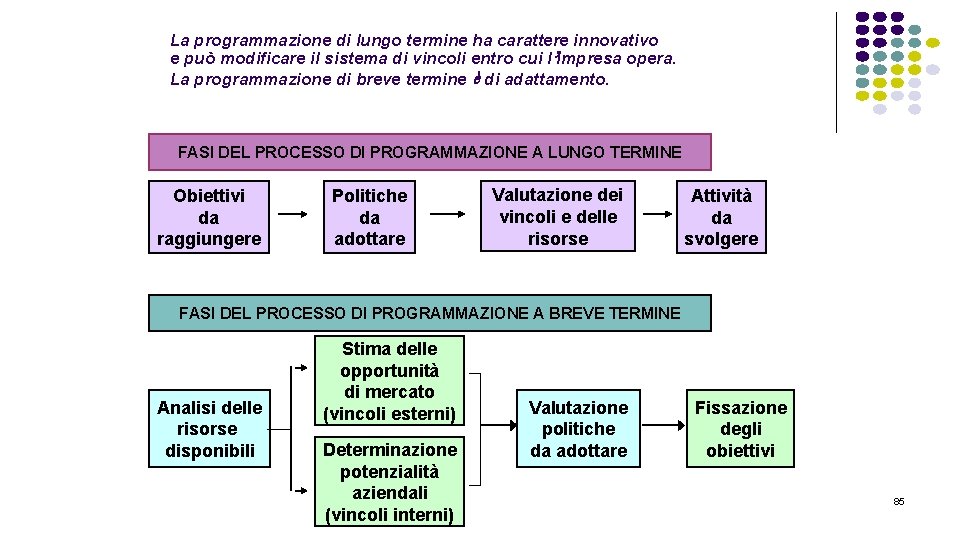 La programmazione di lungo termine ha carattere innovativo e può modificare il sistema di vincoli entro cui l'impresa opera. La programmazione di breve termine è di adattamento.

FASI DEL PROCESSO DI PROGRAMMAZIONE A LUNGO TERMINE

Obiettivi da raggiungere

Politiche da adottare

Valutazione dei vincoli e delle risorse

Attività da svolgere

FASI DEL PROCESSO DI PROGRAMMAZIONE A BREVE TERMINE

Analisi delle risorse disponibili

Stima delle opportunità di mercato (vincoli esterni)

Determinazione potenzialità aziendali (vincoli interni)

Valutazione politiche da adottare

Fissazione degli obiettivi

85